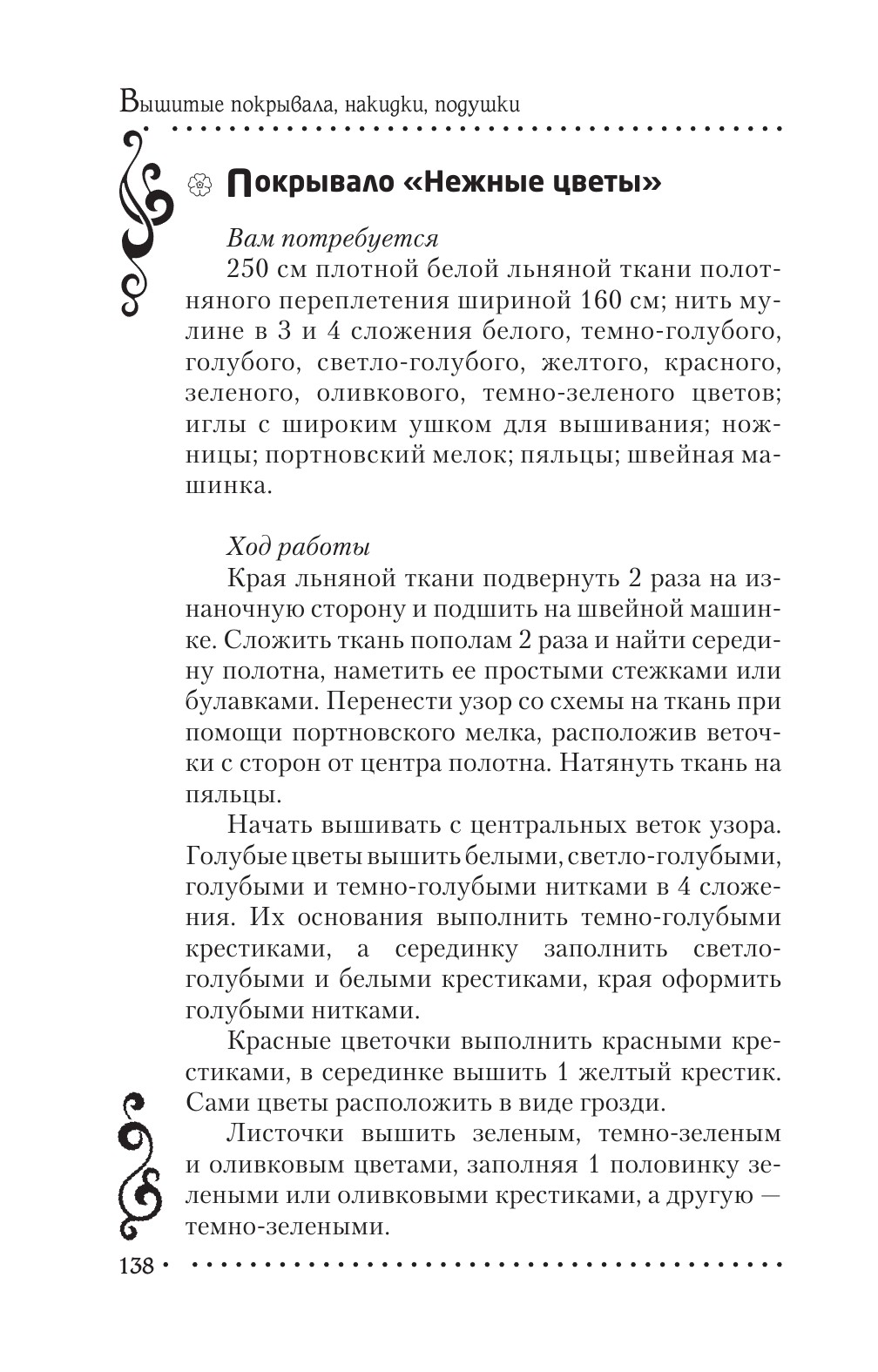 Вышитые покрывала, накидки, подушки

Покрывало «Нежные цветы»

Вам потребуется

250 см плотной белой льняной ткани полотняного переплетения шириной 160 см; нить мулине в 3 и 4 сложения белого, темно-голубого, голубого, светло-голубого, желтого, красного, зеленого, оливкового, темно-зеленого цветов; иглы с широким ушком для вышивания; ножницы; портновский мелок; пяльцы; швейная машинка.

Ход работы

Края льняной ткани подвернуть 2 раза на изнаночную сторону и подшить на швейной машинке. Сложить ткань пополам 2 раза и найти середину полотна, наметить ее простыми стежками или булавками. Перенести узор со схемы на ткань при помощи портновского мелка, расположив веточки с сторон от центра полотна. Натянуть ткань на пяльцы.

Начать вышивать с центральных веток узора. Голубые цветы вышить белыми, светло-голубыми, голубыми и темно-голубыми нитками в 4 сложения. Их основания выполнить темно-голубыми крестиками, а серединку заполнить светло-голубыми и белыми крестиками, края оформить голубыми нитками.

Красные цветочки выполнить красными крестиками, в серединке вышить 1 желтый крестик. Сами цветы расположить в виде грозди.

Листочки вышить зеленым, темно-зеленым и оливковым цветами, заполняя 1 половинку зелеными или оливковыми крестиками, а другую — темно-зелеными.

138